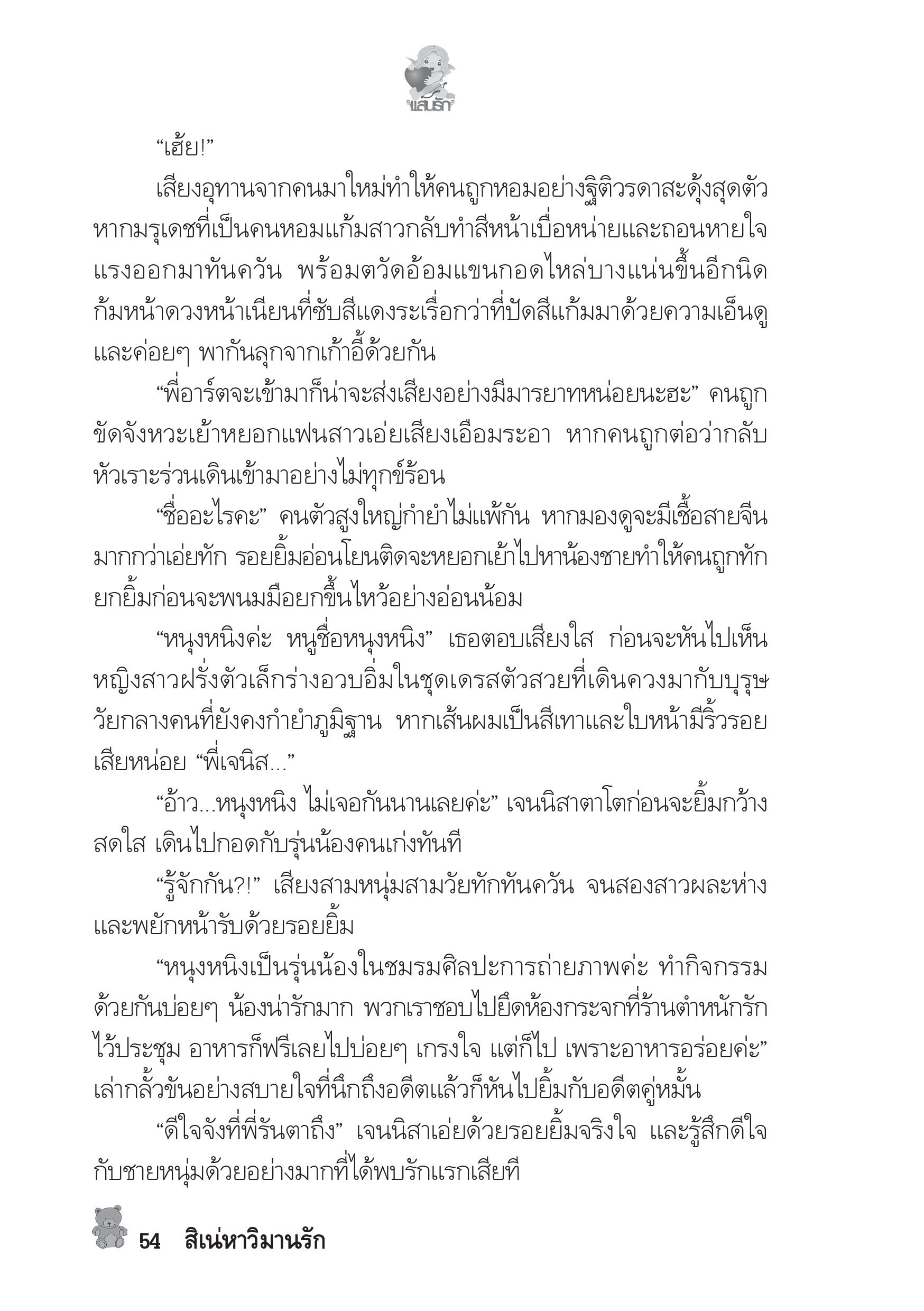 แสนรัก

“เฮ้ย!”

เสียงอุทานจากคนมาใหม่ทำให้คนถูกหอมอย่างฐิติวรดาสะดุ้งสุดตัว หากมรุเดชที่เป็นคนหอมแก้มสาวกลับทำสีหน้าเบื่อหน่ายและถอนหายใจแรงออกมาทันควัน พร้อมตวัดอ้อมแขนกอดไหล่บางแน่นขึ้นอีกนิด ก้มหน้าดวงหน้าเนียนที่ซับสีแดงระเรื่อกว่าที่ปัดสีแก้มมาด้วยความเอ็นดู และค่อยๆ พากันลุกจากเก้าอี้ด้วยกัน

“พี่อาร์ตจะเข้ามาก็น่าจะส่งเสียงอย่างมีมารยาทหน่อยนะฮะ” คนถูกขัดจังหวะเย้าหยอกแฟนสาวเอ่ยเสียงเอือมระอา หากคนถูกต่อว่ากลับหัวเราะร่วนเดินเข้ามาอย่างไม่ทุกข์ร้อน

“ชื่ออะไรคะ” คนตัวสูงใหญ่กำยำไม่แพ้กัน หากมองดูจะมีเชื้อสายจีนมากกว่าเอ่ยทัก รอยยิ้มอ่อนโยนติดจะหยอกเย้าไปหาน้องชายทำให้คนถูกทักยกยิ้มก่อนจะพนมมือยกขึ้นไหว้อย่างอ่อนน้อม

“หนุงหนิงค่ะ หนูชื่อหนุงหนิง” เธอตอบเสียงใส ก่อนจะหันไปเห็นหญิงสาวฝรั่งตัวเล็กร่างอวบอิ่มในชุดเดรสตัวสวยที่เดินควงมากับบุรุษวัยกลางคนที่ยังคงกำยำภูมิฐาน หากเส้นผมเป็นสีเทาและใบหน้ามีริ้วรอยเสียหน่อย “พี่เจนิส...”

“อ้าว...หนุงหนิง ไม่เจอกันนานเลยค่ะ” เจนนิสาตาโตก่อนจะยิ้มกว้างสดใส เดินไปกอดกับรุ่นน้องคนเก่งทันที

“รู้จักกัน?!” เสียงสามหนุ่มสามวัยทักทันควัน จนสองสาวผละห่างและพยักหน้ารับด้วยรอยยิ้ม

“หนุงหนิงเป็นรุ่นน้องในชมรมศิลปะการถ่ายภาพค่ะ ทำกิจกรรมด้วยกันบ่อยๆ น้องน่ารักมาก พวกเราชอบไปยึดห้องกระจกที่ร้านตำหนักรักไว้ประชุม อาหารก็ฟรีเลยไปบ่อยๆ เกรงใจ แต่ก็ไป เพราะอาหารอร่อยค่ะ” เล่ากลั้วขันอย่างสบายใจที่นึกถึงอดีตแล้วก็หันไปยิ้มกับอดีตคู่หมั้น

“ดีใจจังที่พี่รันตาถึง” เจนนิสาเอ่ยด้วยรอยยิ้มจริงใจ และรู้สึกดีใจกับชายหนุ่มด้วยอย่างมากที่ได้พบรักแรกเสียที

54 สิเน่หาวิมานรัก